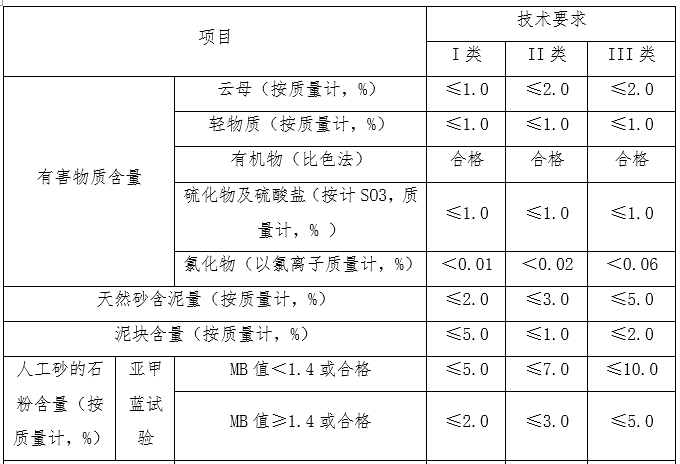 | 项目 | | | 技术要求 | | |
|---|---|---|---|---|---|
| | | | I 类 | II 类 | III 类 |
| 有害物质含量 | | 云母（按质量计，%） | ≤1.0 | ≤2.0 | ≤2.0 |
| | | 轻物质（按质量计，%） | ≤1.0 | ≤1.0 | ≤1.0 |
| | | 有机物（比色法） | 合格 | 合格 | 合格 |
| | | 硫化物及硫酸盐（按计 SO3，质量计，% ） | ≤1.0 | ≤1.0 | ≤1.0 |
| | | 氯化物（以氯离子质量计，%） | <0.01 | <0.02 | <0.06 |
| 天然砂含泥量（按质量计，%） | | | ≤2.0 | ≤3.0 | ≤5.0 |
| 泥块含量（按质量计，%） | | | ≤5.0 | ≤1.0 | ≤2.0 |
| 人工砂的石粉含量（按质量计，%） | 亚甲蓝试验 | MB 值<1.4 或合格 | ≤5.0 | ≤7.0 | ≤10.0 |
| | | MB 值≥1.4 或合格 | ≤2.0 | ≤3.0 | ≤5.0 |